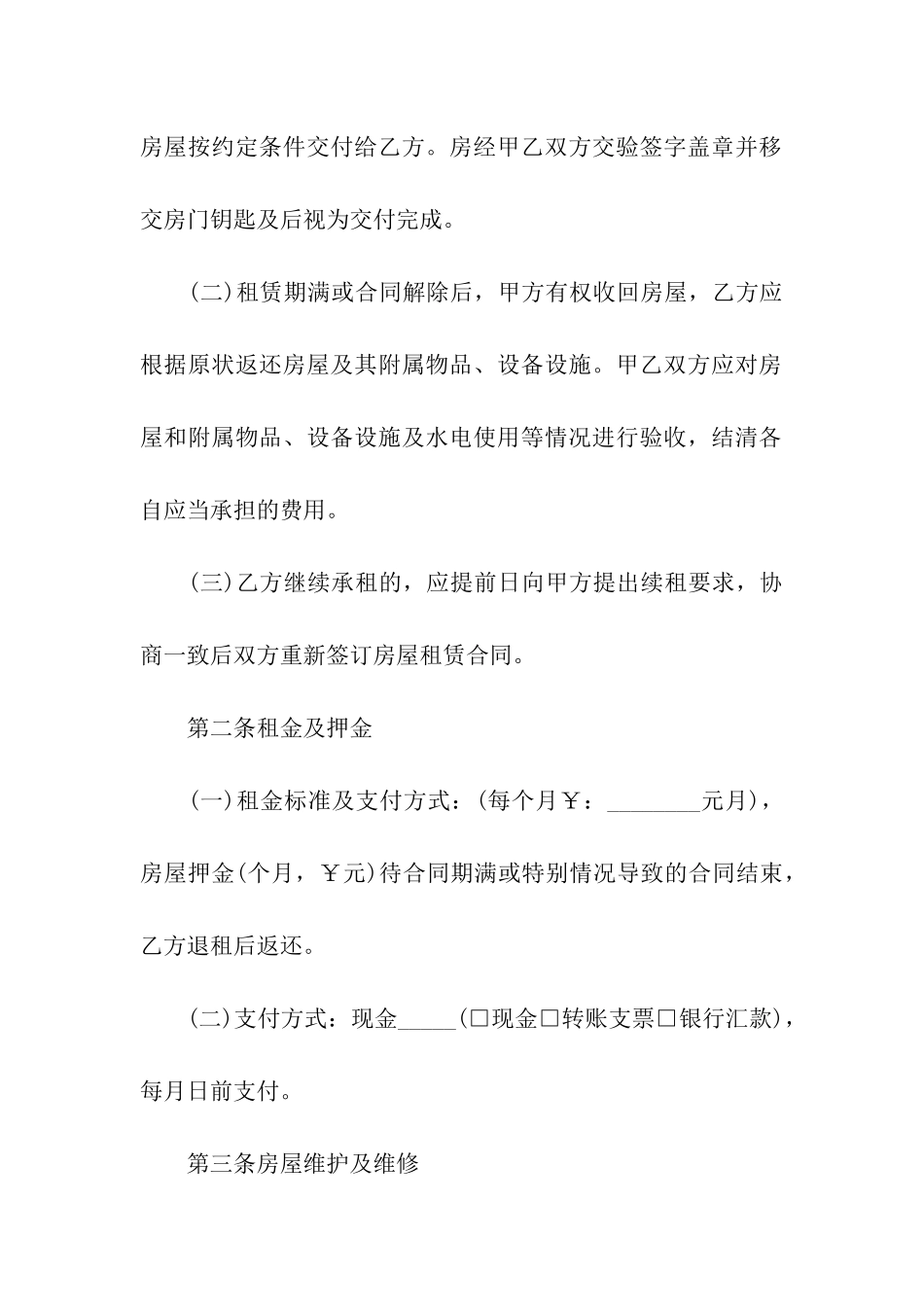 房屋按约定条件交付给乙方。房经甲乙双方交验签字盖章并移交房门钥匙及后视为交付完成。

(二)租赁期满或合同解除后，甲方有权收回房屋，乙方应根据原状返还房屋及其附属物品、设备设施。甲乙双方应对房屋和附属物品、设备设施及水电使用等情况进行验收，结清各自应当承担的费用。

(三)乙方继续承租的，应提前日向甲方提出续租要求，协商一致后双方重新签订房屋租赁合同。

第二条租金及押金

(一)租金标准及支付方式：(每个月￥：________元月)，房屋押金(个月，￥元)待合同期满或特别情况导致的合同结束，乙方退租后返还。

(二)支付方式：现金_____(□现金□转账支票□银行汇款)，每月日前支付。

第三条房屋维护及维修